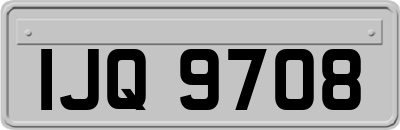 IJQ 9708